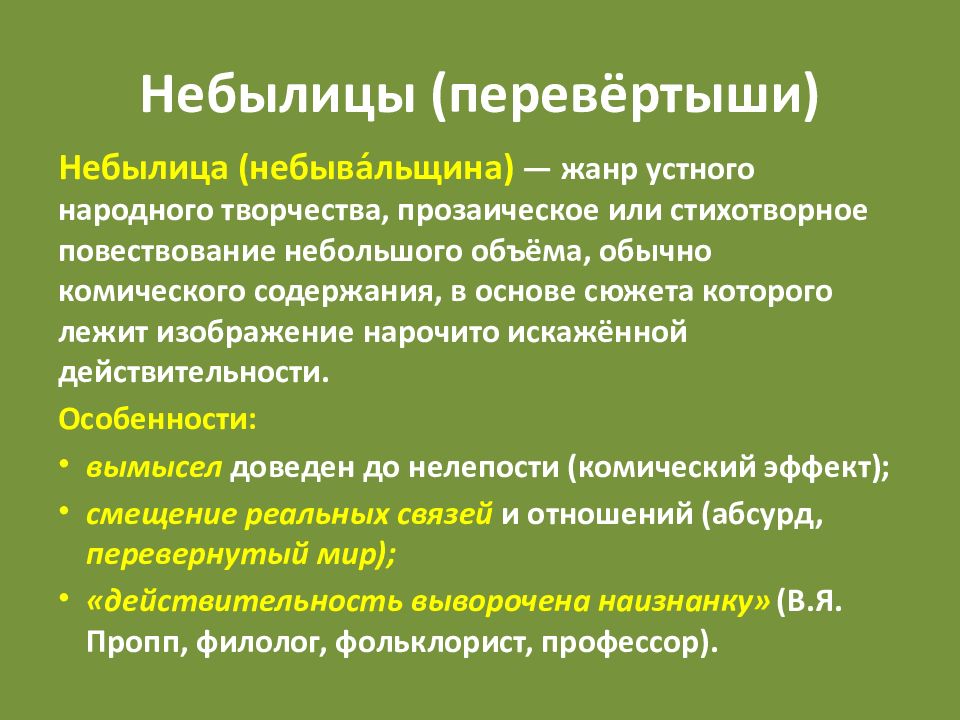 Небылицы (перевёртыши)

Небылица (небыва́льщина) — жанр устного народного творчества, прозаическое или стихотворное повествование небольшого объёма, обычно комического содержания, в основе сюжета которого лежит изображение нарочито искажённой действительности.

Особенности:

• вымысел доведен до нелепости (комический эффект);
• смещение реальных связей и отношений (абсурд, перевернутый мир);
• «действительность выворочена наизнанку» (В.Я. Пропп, филолог, фольклорист, профессор).